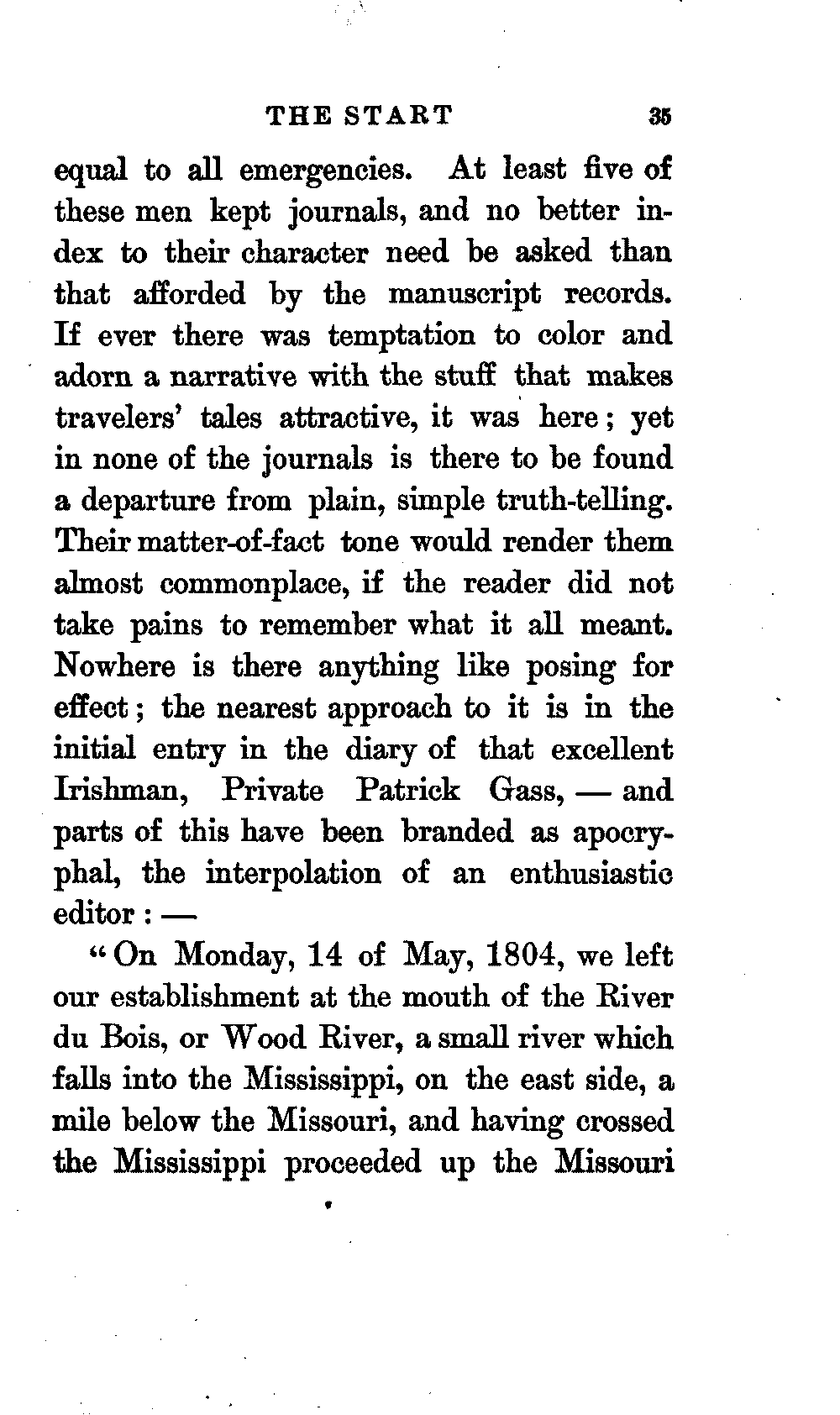 THE START 35

equal to all emergencies. At least five of these men kept journals, and no better index to their character need be asked than that afforded by the manuscript records. If ever there was temptation to color and adorn a narrative with the stuff that makes travelers' tales attractive, it was here; yet in none of the journals is there to be found a departure from plain, simple truth-telling. Their matter-of-fact tone would render them almost commonplace, if the reader did not take pains to remember what it all meant. Nowhere is there anything like posing for effect; the nearest approach to it is in the initial entry in the diary of that excellent Irishman, Private Patrick Gass, — and parts of this have been branded as apocryphal, the interpolation of an enthusiastic editor: —

"On Monday, 14 of May, 1804, we left our establishment at the mouth of the River du Bois, or Wood River, a small river which falls into the Mississippi, on the east side, a mile below the Missouri, and having crossed the Mississippi proceeded up the Missouri